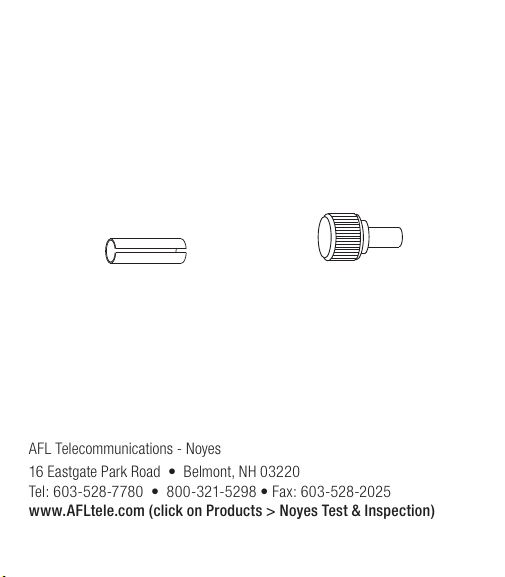 AFL Telecommunications - Noyes
16 Eastgate Park Road • Belmont, NH 03220
Tel: 603-528-7780 • 800-321-5298 • Fax: 603-528-2025
www.AFLtele.com (click on Products > Noyes Test & Inspection)